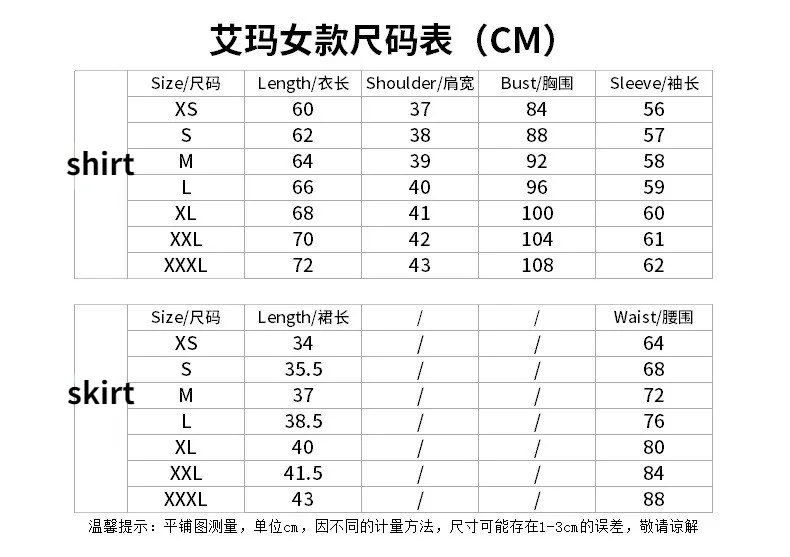 艾玛女款尺码表（CM）

| shirt | Size/尺码 | Length/衣长 | Shoulder/肩宽 | Bust/胸围 | Sleeve/袖长 |
|---|---|---|---|---|---|
| | XS | 60 | 37 | 84 | 56 |
| | S | 62 | 38 | 88 | 57 |
| | M | 64 | 39 | 92 | 58 |
| | L | 66 | 40 | 96 | 59 |
| | XL | 68 | 41 | 100 | 60 |
| | XXL | 70 | 42 | 104 | 61 |
| | XXXL | 72 | 43 | 108 | 62 |

| skirt | Size/尺码 | Length/裙长 | / | / | Waist/腰围 |
|---|---|---|---|---|---|
| | XS | 34 | / | / | 64 |
| | S | 35.5 | / | / | 68 |
| | M | 37 | / | / | 72 |
| | L | 38.5 | / | / | 76 |
| | XL | 40 | / | / | 80 |
| | XXL | 41.5 | / | / | 84 |
| | XXXL | 43 | / | / | 88 |

温馨提示：平铺图测量，单位cm，因不同的计量方法，尺寸可能存在1-3cm的误差，敬请谅解